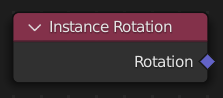 Instance Rotation

Rotation